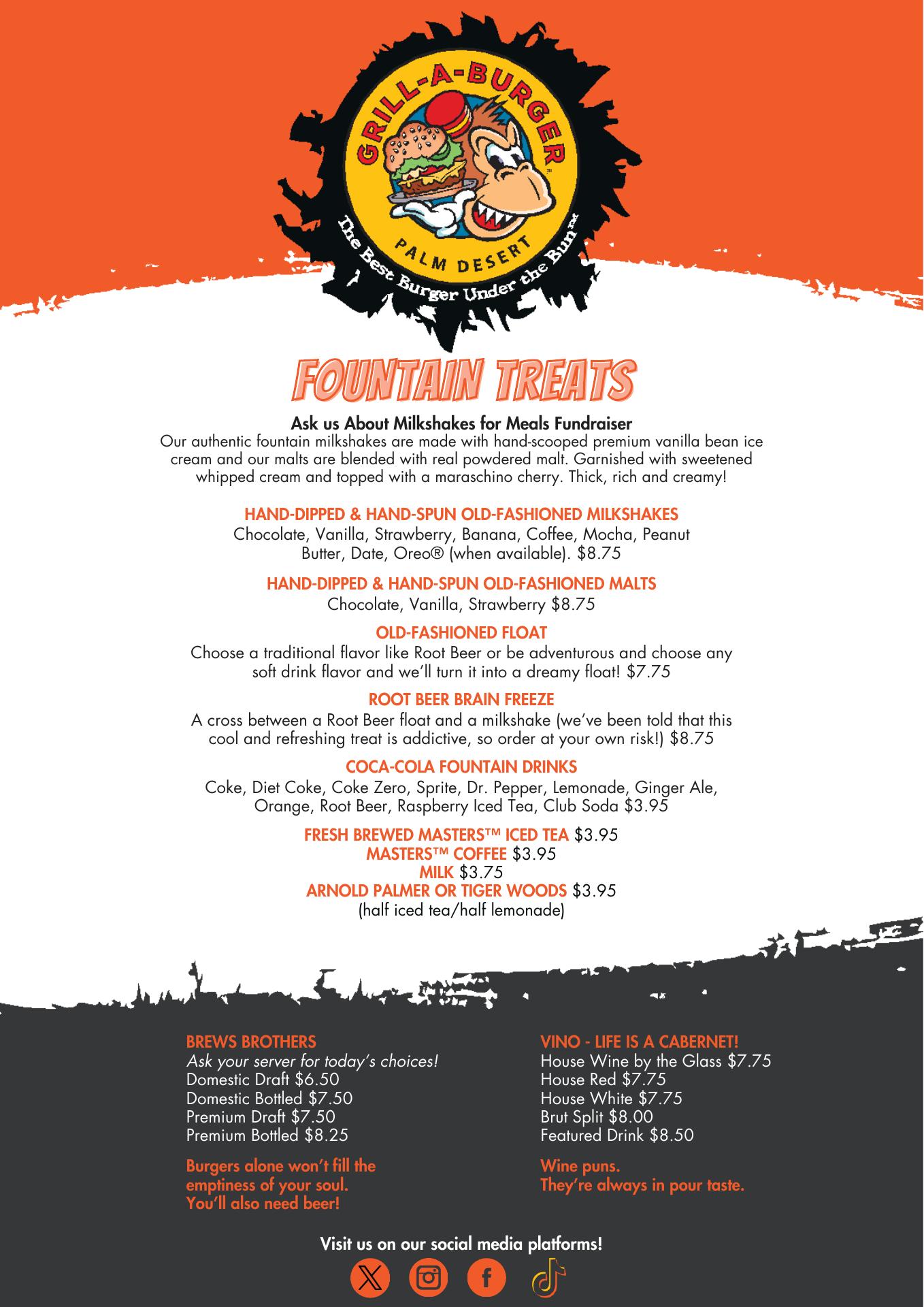 GRILL-A-BURGER™
PALM DESERT
The Best Burger Under the Bun™

FOUNTAIN TREATS

Ask us About Milkshakes for Meals Fundraiser
Our authentic fountain milkshakes are made with hand-scooped premium vanilla bean ice cream and our malts are blended with real powdered malt. Garnished with sweetened whipped cream and topped with a maraschino cherry. Thick, rich and creamy!

HAND-DIPPED & HAND-SPUN OLD-FASHIONED MILKSHAKES
Chocolate, Vanilla, Strawberry, Banana, Coffee, Mocha, Peanut Butter, Date, Oreo® (when available). $8.75

HAND-DIPPED & HAND-SPUN OLD-FASHIONED MALTS
Chocolate, Vanilla, Strawberry $8.75

OLD-FASHIONED FLOAT
Choose a traditional flavor like Root Beer or be adventurous and choose any soft drink flavor and we'll turn it into a dreamy float! $7.75

ROOT BEER BRAIN FREEZE
A cross between a Root Beer float and a milkshake (we've been told that this cool and refreshing treat is addictive, so order at your own risk!) $8.75

COCA-COLA FOUNTAIN DRINKS
Coke, Diet Coke, Coke Zero, Sprite, Dr. Pepper, Lemonade, Ginger Ale, Orange, Root Beer, Raspberry Iced Tea, Club Soda $3.95

FRESH BREWED MASTERS™ ICED TEA $3.95
MASTERS™ COFFEE $3.95
MILK $3.75
ARNOLD PALMER OR TIGER WOODS $3.95
(half iced tea/half lemonade)

BREWS BROTHERS
Ask your server for today's choices!
Domestic Draft $6.50
Domestic Bottled $7.50
Premium Draft $7.50
Premium Bottled $8.25

Burgers alone won't fill the emptiness of your soul. You'll also need beer!

VINO - LIFE IS A CABERNET!
House Wine by the Glass $7.75
House Red $7.75
House White $7.75
Brut Split $8.00
Featured Drink $8.50

Wine puns.
They're always in pour taste.

Visit us on our social media platforms!